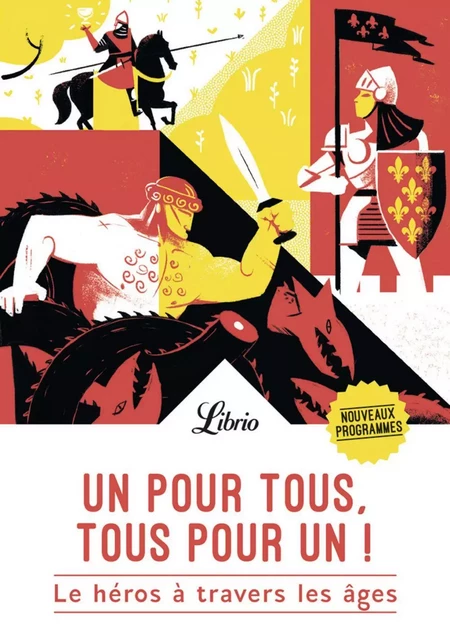 Librio

NOUVEAUX PROGRAMMES

UN POUR TOUS, TOUS POUR UN !

Le héros à travers les âges